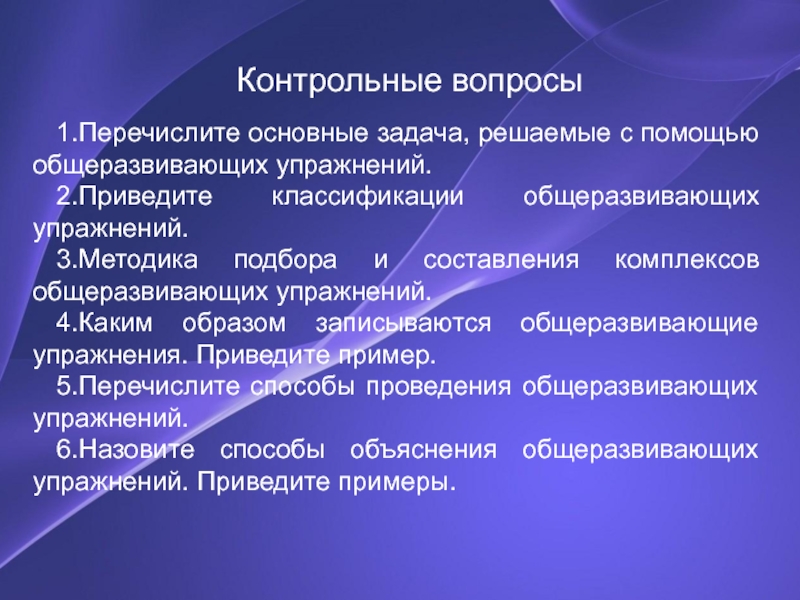 Контрольные вопросы

1.Перечислите основные задача, решаемые с помощью общеразвивающих упражнений.

2.Приведите классификации общеразвивающих упражнений.

3.Методика подбора и составления комплексов общеразвивающих упражнений.

4.Каким образом записываются общеразвивающие упражнения. Приведите пример.

5.Перечислите способы проведения общеразвивающих упражнений.

6.Назовите способы объяснения общеразвивающих упражнений. Приведите примеры.